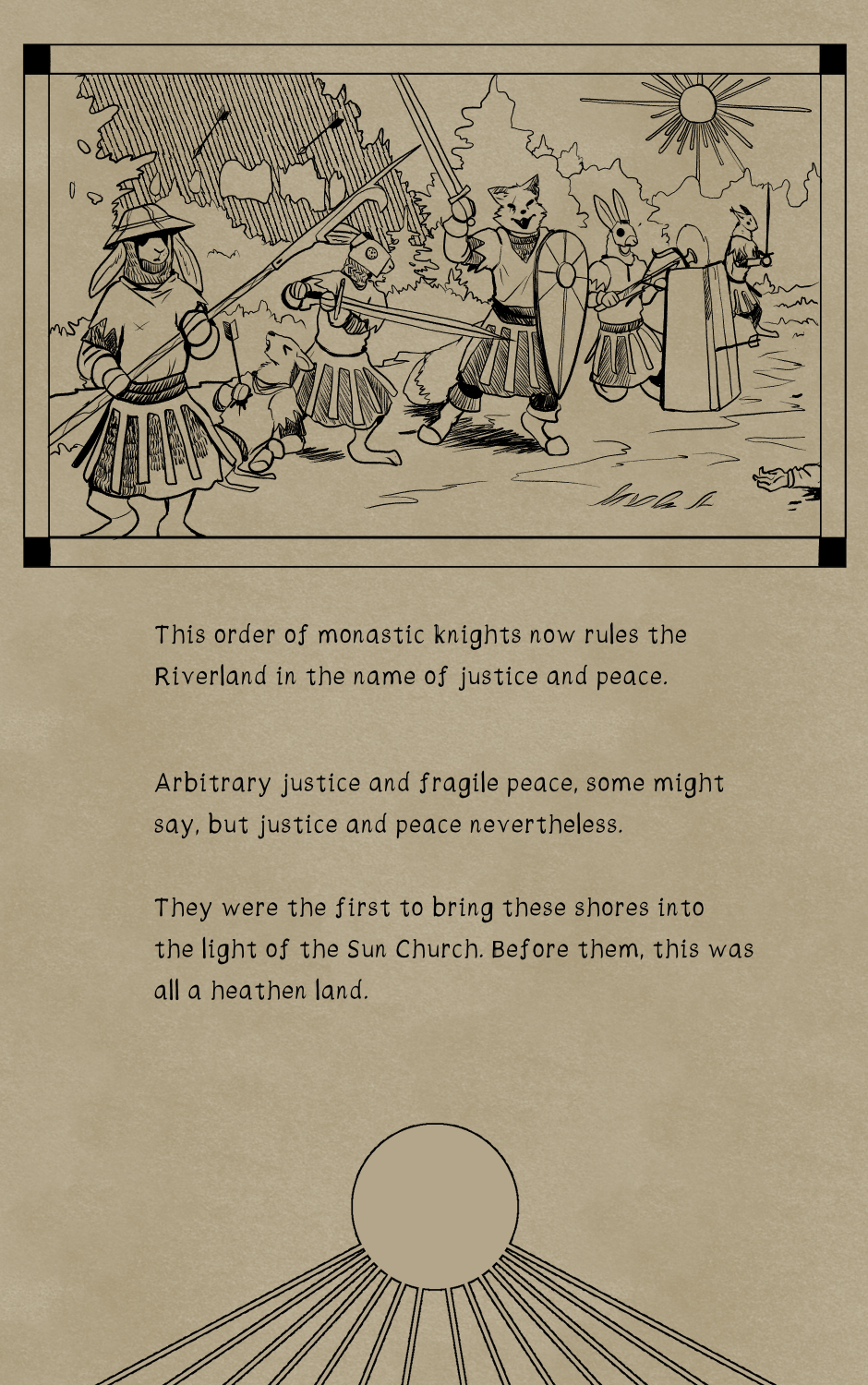 This order of monastic knights now rules the Riverland in the name of justice and peace.

Arbitrary justice and fragile peace, some might say, but justice and peace nevertheless.

They were the first to bring these shores into the light of the Sun Church. Before them, this was all a heathen land.